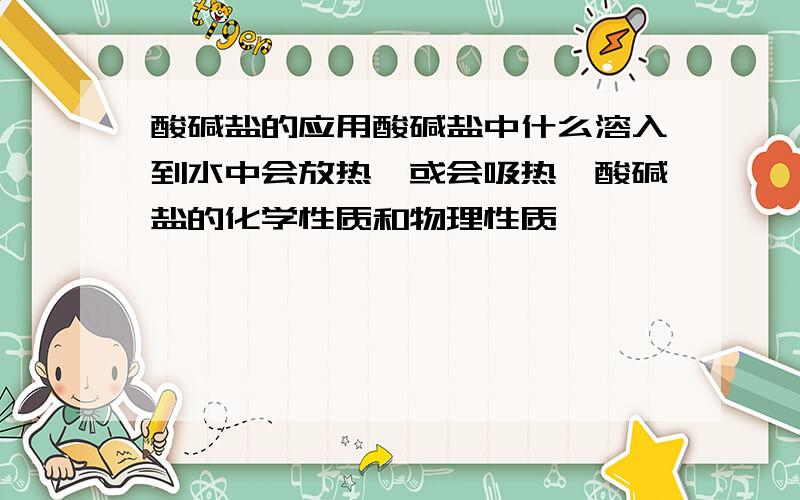 tiger

酸碱盐的应用酸碱盐中什么溶入到水中会放热,或会吸热,酸碱盐的化学性质和物理性质